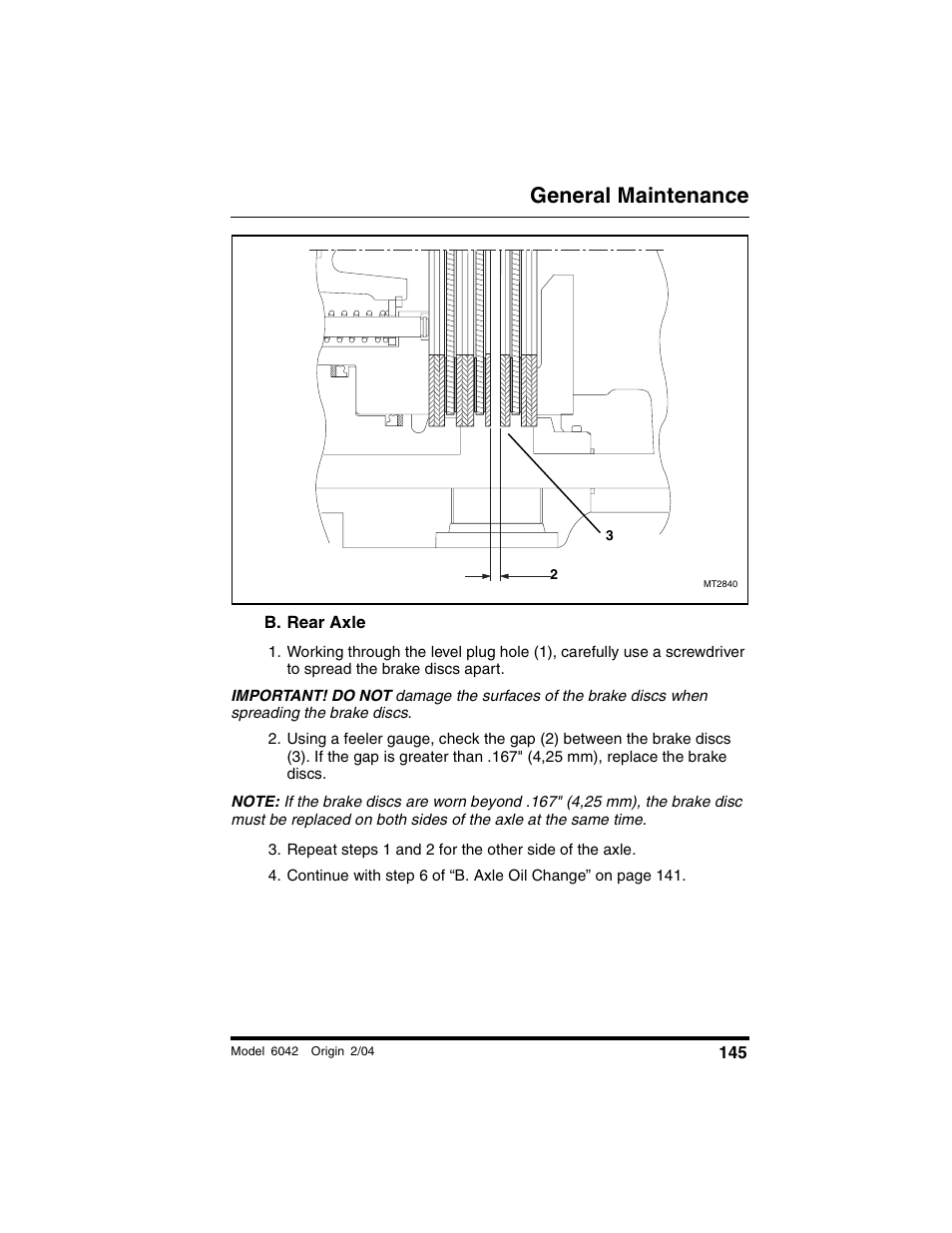 General Maintenance

3

2

MT2840

B. Rear Axle

1. Working through the level plug hole (1), carefully use a screwdriver to spread the brake discs apart.

IMPORTANT! DO NOT damage the surfaces of the brake discs when spreading the brake discs.

2. Using a feeler gauge, check the gap (2) between the brake discs (3). If the gap is greater than .167" (4,25 mm), replace the brake discs.

NOTE: If the brake discs are worn beyond .167" (4,25 mm), the brake disc must be replaced on both sides of the axle at the same time.

3. Repeat steps 1 and 2 for the other side of the axle.

4. Continue with step 6 of “B. Axle Oil Change” on page 141.

Model 6042 Origin 2/04

145